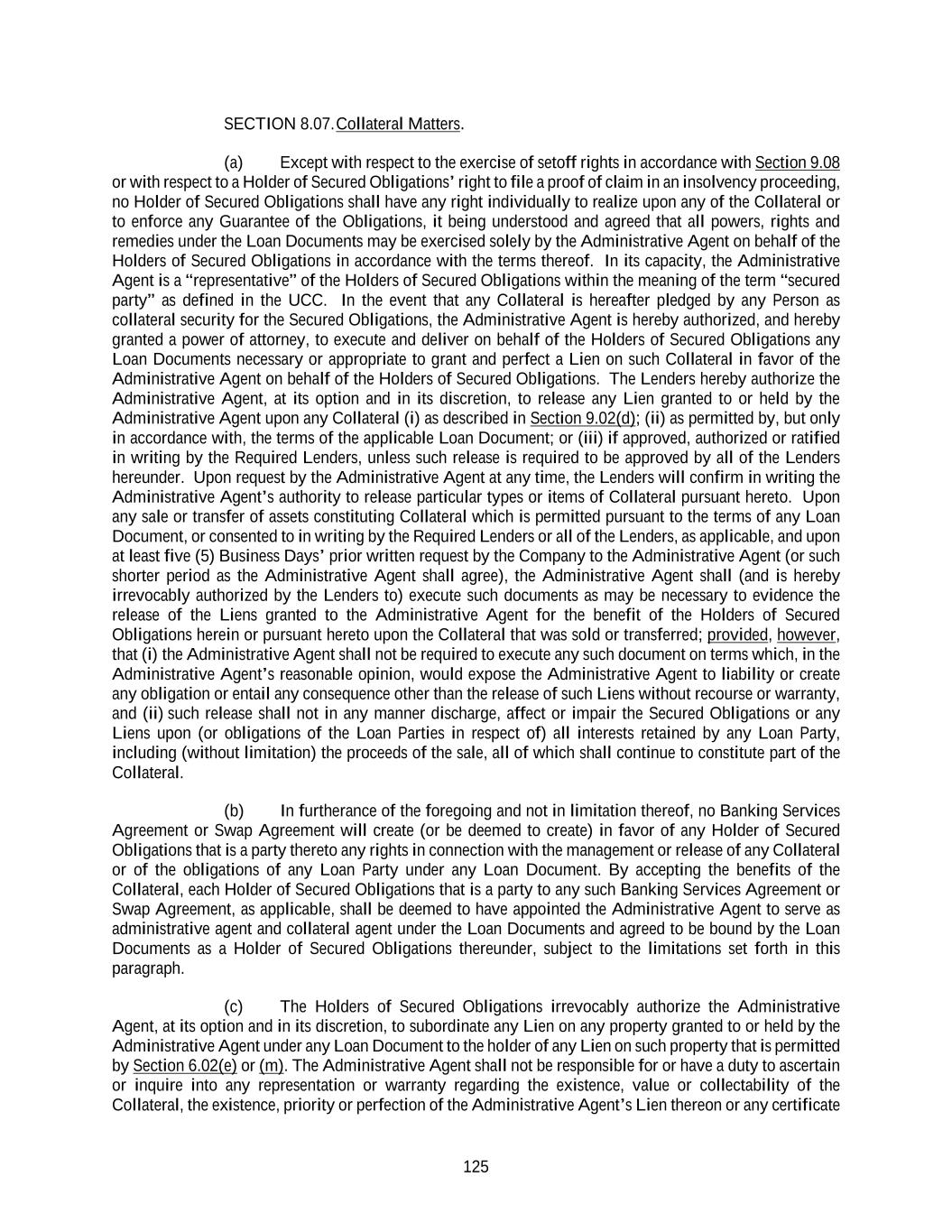 SECTION 8.07. Collateral Matters.

(a) Except with respect to the exercise of setoff rights in accordance with Section 9.08 or with respect to a Holder of Secured Obligations' right to file a proof of claim in an insolvency proceeding, no Holder of Secured Obligations shall have any right individually to realize upon any of the Collateral or to enforce any Guarantee of the Obligations, it being understood and agreed that all powers, rights and remedies under the Loan Documents may be exercised solely by the Administrative Agent on behalf of the Holders of Secured Obligations in accordance with the terms thereof. In its capacity, the Administrative Agent is a "representative" of the Holders of Secured Obligations within the meaning of the term "secured party" as defined in the UCC. In the event that any Collateral is hereafter pledged by any Person as collateral security for the Secured Obligations, the Administrative Agent is hereby authorized, and hereby granted a power of attorney, to execute and deliver on behalf of the Holders of Secured Obligations any Loan Documents necessary or appropriate to grant and perfect a Lien on such Collateral in favor of the Administrative Agent on behalf of the Holders of Secured Obligations. The Lenders hereby authorize the Administrative Agent, at its option and in its discretion, to release any Lien granted to or held by the Administrative Agent upon any Collateral (i) as described in Section 9.02(d); (ii) as permitted by, but only in accordance with, the terms of the applicable Loan Document; or (iii) if approved, authorized or ratified in writing by the Required Lenders, unless such release is required to be approved by all of the Lenders hereunder. Upon request by the Administrative Agent at any time, the Lenders will confirm in writing the Administrative Agent's authority to release particular types or items of Collateral pursuant hereto. Upon any sale or transfer of assets constituting Collateral which is permitted pursuant to the terms of any Loan Document, or consented to in writing by the Required Lenders or all of the Lenders, as applicable, and upon at least five (5) Business Days' prior written request by the Company to the Administrative Agent (or such shorter period as the Administrative Agent shall agree), the Administrative Agent shall (and is hereby irrevocably authorized by the Lenders to) execute such documents as may be necessary to evidence the release of the Liens granted to the Administrative Agent for the benefit of the Holders of Secured Obligations herein or pursuant hereto upon the Collateral that was sold or transferred; provided, however, that (i) the Administrative Agent shall not be required to execute any such document on terms which, in the Administrative Agent's reasonable opinion, would expose the Administrative Agent to liability or create any obligation or entail any consequence other than the release of such Liens without recourse or warranty, and (ii) such release shall not in any manner discharge, affect or impair the Secured Obligations or any Liens upon (or obligations of the Loan Parties in respect of) all interests retained by any Loan Party, including (without limitation) the proceeds of the sale, all of which shall continue to constitute part of the Collateral.

(b) In furtherance of the foregoing and not in limitation thereof, no Banking Services Agreement or Swap Agreement will create (or be deemed to create) in favor of any Holder of Secured Obligations that is a party thereto any rights in connection with the management or release of any Collateral or of the obligations of any Loan Party under any Loan Document. By accepting the benefits of the Collateral, each Holder of Secured Obligations that is a party to any such Banking Services Agreement or Swap Agreement, as applicable, shall be deemed to have appointed the Administrative Agent to serve as administrative agent and collateral agent under the Loan Documents and agreed to be bound by the Loan Documents as a Holder of Secured Obligations thereunder, subject to the limitations set forth in this paragraph.

(c) The Holders of Secured Obligations irrevocably authorize the Administrative Agent, at its option and in its discretion, to subordinate any Lien on any property granted to or held by the Administrative Agent under any Loan Document to the holder of any Lien on such property that is permitted by Section 6.02(e) or (m). The Administrative Agent shall not be responsible for or have a duty to ascertain or inquire into any representation or warranty regarding the existence, value or collectability of the Collateral, the existence, priority or perfection of the Administrative Agent's Lien thereon or any certificate

125